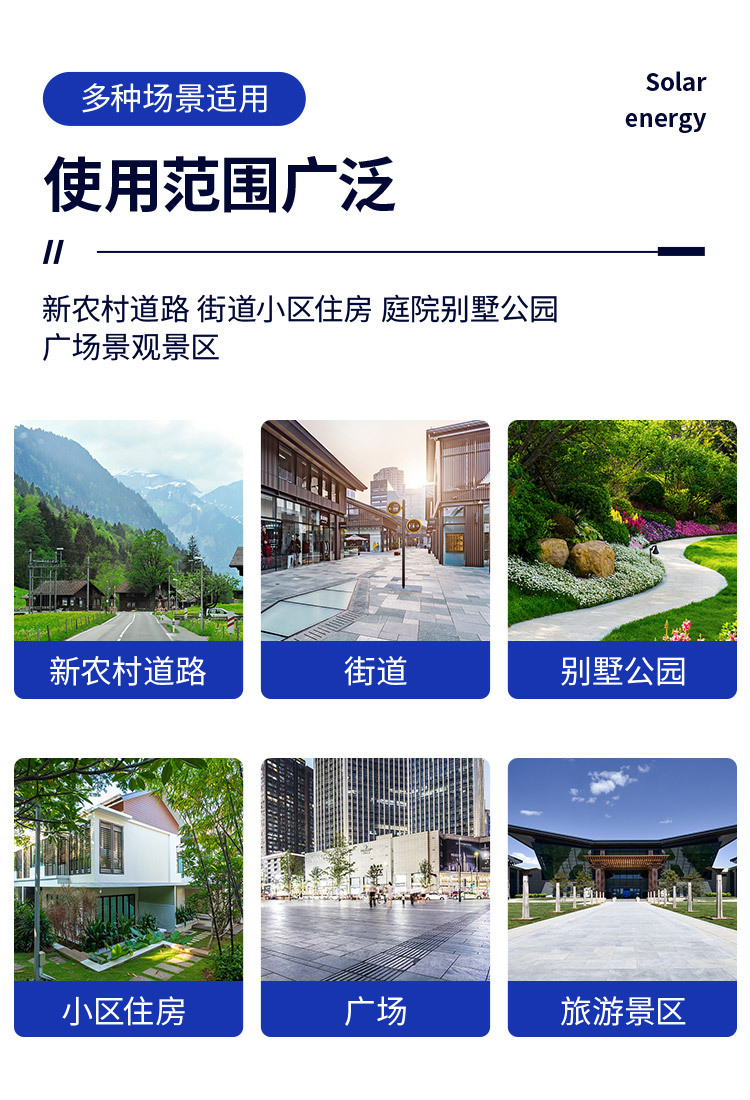 多种场景适用

Solar
energy

使用范围广泛

//

新农村道路 街道小区住房 庭院别墅公园
广场景观景区

新农村道路

街道

别墅公园

小区住房

广场

旅游景区